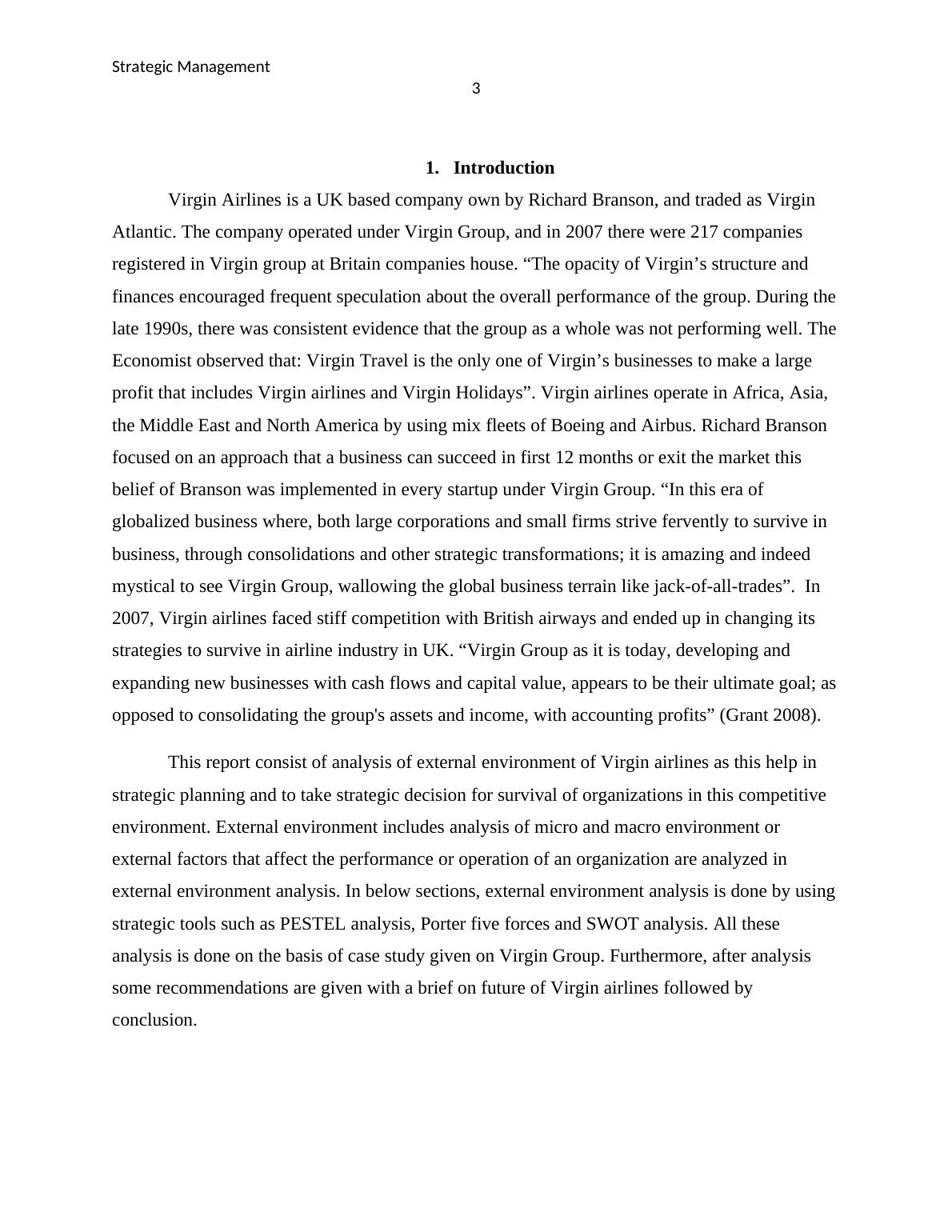 Strategic Management

3

1. Introduction

Virgin Airlines is a UK based company own by Richard Branson, and traded as Virgin Atlantic. The company operated under Virgin Group, and in 2007 there were 217 companies registered in Virgin group at Britain companies house. “The opacity of Virgin’s structure and finances encouraged frequent speculation about the overall performance of the group. During the late 1990s, there was consistent evidence that the group as a whole was not performing well. The Economist observed that: Virgin Travel is the only one of Virgin’s businesses to make a large profit that includes Virgin airlines and Virgin Holidays”. Virgin airlines operate in Africa, Asia, the Middle East and North America by using mix fleets of Boeing and Airbus. Richard Branson focused on an approach that a business can succeed in first 12 months or exit the market this belief of Branson was implemented in every startup under Virgin Group. “In this era of globalized business where, both large corporations and small firms strive fervently to survive in business, through consolidations and other strategic transformations; it is amazing and indeed mystical to see Virgin Group, wallowing the global business terrain like jack-of-all-trades”. In 2007, Virgin airlines faced stiff competition with British airways and ended up in changing its strategies to survive in airline industry in UK. “Virgin Group as it is today, developing and expanding new businesses with cash flows and capital value, appears to be their ultimate goal; as opposed to consolidating the group's assets and income, with accounting profits” (Grant 2008).

This report consist of analysis of external environment of Virgin airlines as this help in strategic planning and to take strategic decision for survival of organizations in this competitive environment. External environment includes analysis of micro and macro environment or external factors that affect the performance or operation of an organization are analyzed in external environment analysis. In below sections, external environment analysis is done by using strategic tools such as PESTEL analysis, Porter five forces and SWOT analysis. All these analysis is done on the basis of case study given on Virgin Group. Furthermore, after analysis some recommendations are given with a brief on future of Virgin airlines followed by conclusion.